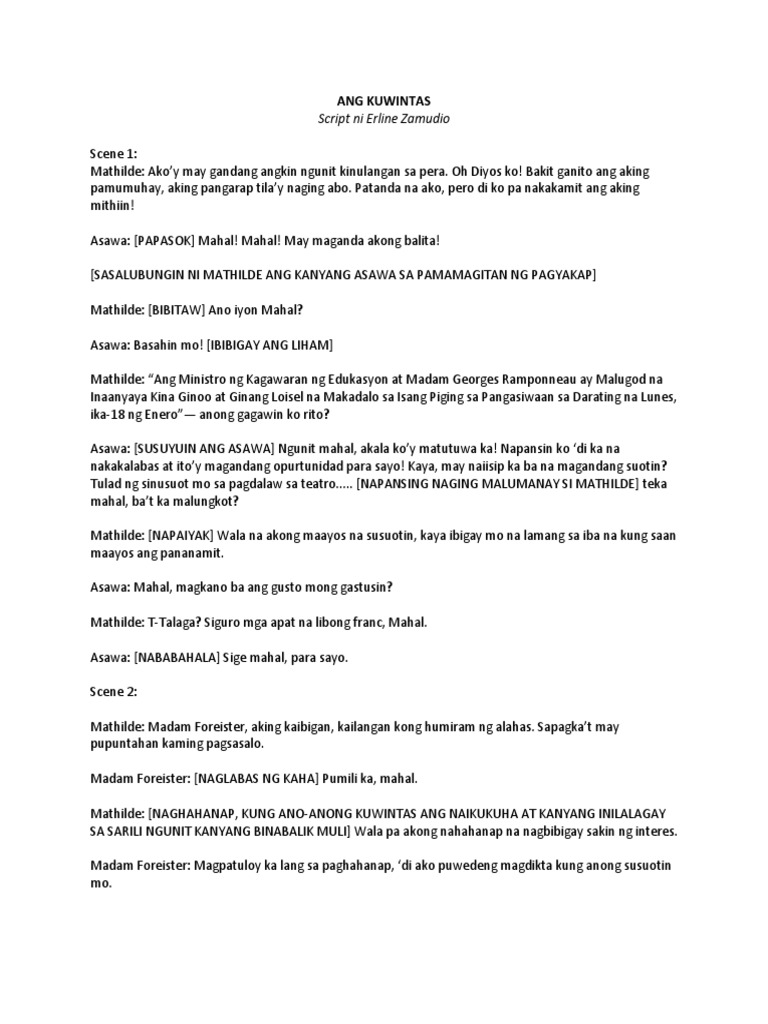 ANG KUWINTAS
Script ni Erline Zamudio

Scene 1:
Mathilde: Ako'y may gandang angkin ngunit kinulangan sa pera. Oh Diyos ko! Bakit ganito ang aking pamumuhay, aking pangarap tila'y naging abo. Patanda na ako, pero di ko pa nakakamit ang aking mithiin!

Asawa: [PAPASOK] Mahal! Mahal! May maganda akong balita!

[SASALUBUNGIN NI MATHILDE ANG KANYANG ASAWA SA PAMAMAGITAN NG PAGYAKAP]

Mathilde: [BIBITAW] Ano iyon Mahal?

Asawa: Basahin mo! [IBIBIGAY ANG LIHAM]

Mathilde: "Ang Ministro ng Kagawaran ng Edukasyon at Madam Georges Ramponneau ay Malugod na Inaanyaya Kina Ginoo at Ginang Loisel na Makadalo sa Isang Piging sa Pangasiwaan sa Darating na Lunes, ika-18 ng Enero"— anong gagawin ko rito?

Asawa: [SUSUYUIN ANG ASAWA] Ngunit mahal, akala ko'y matutuwa ka! Napansin ko 'di ka na nakakalabas at ito'y magandang opurtunidad para sayo! Kaya, may naiisip ka ba na magandang suotin? Tulad ng sinusuot mo sa pagdalaw sa teatro..... [NAPANSING NAGING MALUMANAY SI MATHILDE] teka mahal, ba't ka malungkot?

Mathilde: [NAPAIYAK] Wala na akong maayos na susuotin, kaya ibigay mo na lamang sa iba na kung saan maayos ang pananamit.

Asawa: Mahal, magkano ba ang gusto mong gastusin?

Mathilde: T-Talaga? Siguro mga apat na libong franc, Mahal.

Asawa: [NABABAHALA] Sige mahal, para sayo.

Scene 2:

Mathilde: Madam Foreister, aking kaibigan, kailangan kong humiram ng alahas. Sapagka't may pupuntahan kaming pagsasalo.

Madam Foreister: [NAGLABAS NG KAHA] Pumili ka, mahal.

Mathilde: [NAGHAHANAP, KUNG ANO-ANONG KUWINTAS ANG NAIKUKUHA AT KANYANG INILALAGAY SA SARILI NGUNIT KANYANG BINABALIK MULI] Wala pa akong nahahanap na nagbibigay sakin ng interes.

Madam Foreister: Magpatuloy ka lang sa paghahanap, 'di ako puwedeng magdikta kung anong susuotin mo.